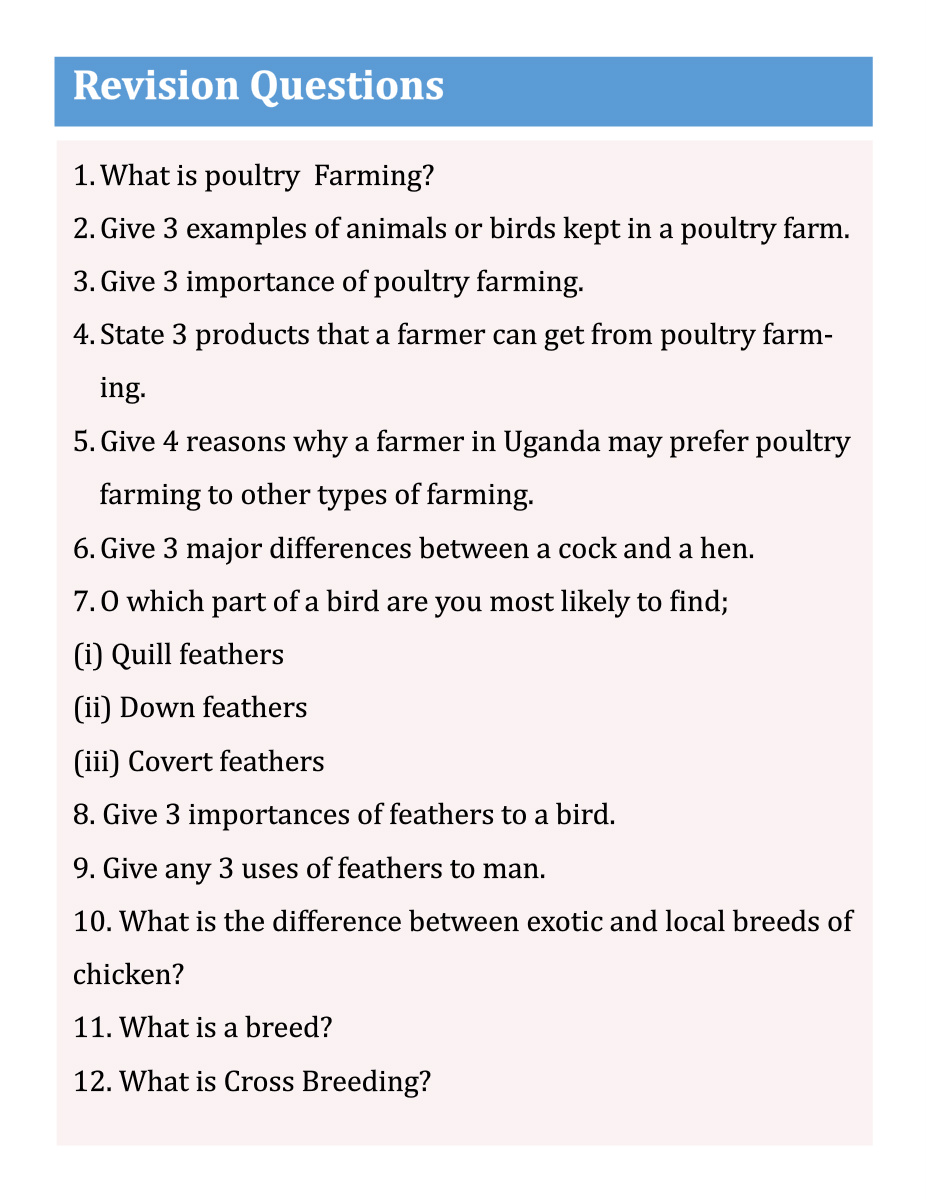 Revision Questions

1. What is poultry Farming?

2. Give 3 examples of animals or birds kept in a poultry farm.

3. Give 3 importance of poultry farming.

4. State 3 products that a farmer can get from poultry farming.

5. Give 4 reasons why a farmer in Uganda may prefer poultry farming to other types of farming.

6. Give 3 major differences between a cock and a hen.

7. O which part of a bird are you most likely to find;

(i) Quill feathers

(ii) Down feathers

(iii) Covert feathers

8. Give 3 importances of feathers to a bird.

9. Give any 3 uses of feathers to man.

10. What is the difference between exotic and local breeds of chicken?

11. What is a breed?

12. What is Cross Breeding?